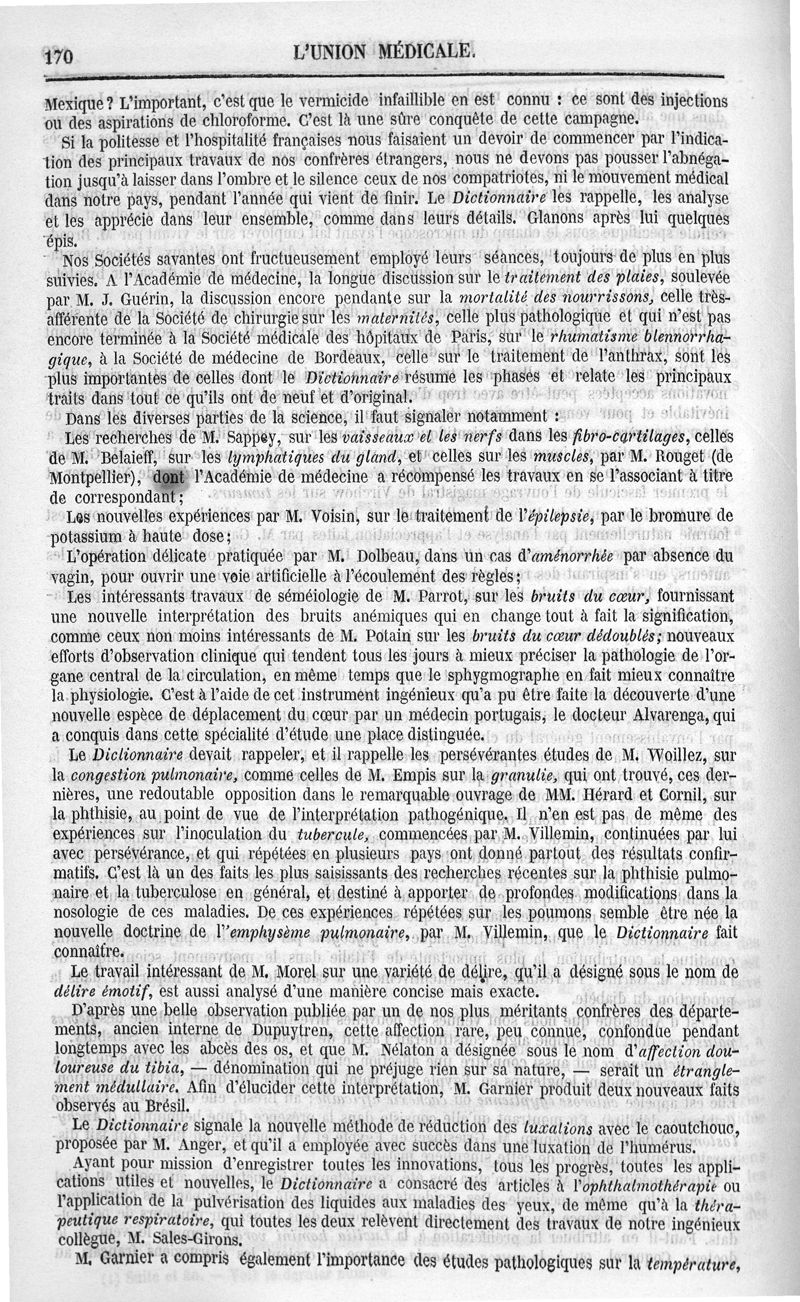 170 L'UNION MÉDICALE.

Mexique? L'important, c'est que le vermicide infaillible en est connu : ce sont des injections ou des aspirations de chloroforme. C'est là une sûre conquête de cette campagne.

Si la politesse et l'hospitalité françaises nous faisaient un devoir de commencer par l'indication des principaux travaux de nos confrères étrangers, nous ne devons pas pousser l'abnégation jusqu'à laisser dans l'ombre et le silence ceux de nos compatriotes, ni le mouvement médical dans notre pays, pendant l'année qui vient de finir. Le Dictionnaire les rappelle, les analyse et les apprécie dans leur ensemble, comme dans leurs détails. Glanons après lui quelques épis.

Nos Sociétés savantes ont fructueusement employé leurs séances, toujours de plus en plus suivies. A l'Académie de médecine, la longue discussion sur le traitement des plaies, soulevée par M. J. Guérin, la discussion encore pendante sur la mortalité des nourrissons, celle très-afférente de la Société de chirurgie sur les maternités, celle plus pathologique et qui n'est pas encore terminée à la Société médicale des hôpitaux de Paris, sur le rhumatisme blennorrhagique, à la Société de médecine de Bordeaux, celle sur le traitement de l'anthrax, sont les plus importantes de celles dont le Dictionnaire résume les phases et relate les principaux traits dans tout ce qu'ils ont de neuf et d'original.

Dans les diverses parties de la science, il faut signaler notamment :

Les recherches de M. Sappey, sur les vaisseaux et les nerfs dans les fibro-cartilages, celles de M. Belaieff, sur les lymphatiques du gland, et celles sur les muscles, par M. Rouget (de Montpellier), dont l'Académie de médecine a récompensé les travaux en se l'associant à titre de correspondant;

Les nouvelles expériences par M. Voisin, sur le traitement de l'épilepsie, par le bromure de potassium à haute dose;

L'opération délicate pratiquée par M. Dolbeau, dans un cas d'aménorrhée par absence du vagin, pour ouvrir une voie artificielle à l'écoulement des règles;

Les intéressants travaux de séméiologie de M. Parrot, sur les bruits du cœur, fournissant une nouvelle interprétation des bruits anémiques qui en change tout à fait la signification, comme ceux non moins intéressants de M. Potain sur les bruits du cœur dédoublés; nouveaux efforts d'observation clinique qui tendent tous les jours à mieux préciser la pathologie de l'organe central de la circulation, en même temps que le sphygmographe en fait mieux connaître la physiologie. C'est à l'aide de cet instrument ingénieux qu'a pu être faite la découverte d'une nouvelle espèce de déplacement du cœur par un médecin portugais, le docteur Alvarenga, qui a conquis dans cette spécialité d'étude une place distinguée.

Le Dictionnaire devait rappeler, et il rappelle les persévérantes études de M. Woillez, sur la congestion pulmonaire, comme celles de M. Empis sur la granulie, qui ont trouvé, ces dernières, une redoutable opposition dans le remarquable ouvrage de MM. Hérard et Cornil, sur la phthisie, au point de vue de l'interprétation pathogénique. Il n'en est pas de même des expériences sur l'inoculation du tubercule, commencées par M. Villemin, continuées par lui avec persévérance, et qui répétées en plusieurs pays ont donné partout des résultats confirmatifs. C'est là un des faits les plus saisissants des recherches récentes sur la phthisie pulmonaire et la tuberculose en général, et destiné à apporter de profondes modifications dans la nosologie de ces maladies. De ces expériences répétées sur les poumons semble être née la nouvelle doctrine de l'emphysème pulmonaire, par M. Villemin, que le Dictionnaire fait connaître.

Le travail intéressant de M. Morel sur une variété de délire, qu'il a désigné sous le nom de délire émotif, est aussi analysé d'une manière concise mais exacte.

D'après une belle observation publiée par un de nos plus méritants confrères des départements, ancien interne de Dupuytren, cette affection rare, peu connue, confondue pendant longtemps avec les abcès des os, et que M. Nélaton a désignée sous le nom d'affection douloureuse du tibia, — dénomination qui ne préjuge rien sur sa nature, — serait un étranglement médullaire. Afin d'élucider cette interprétation, M. Garnier produit deux nouveaux faits observés au Brésil.

Le Dictionnaire signale la nouvelle méthode de réduction des luxations avec le caoutchouc, proposée par M. Anger, et qu'il a employée avec succès dans une luxation de l'humérus.

Ayant pour mission d'enregistrer toutes les innovations, tous les progrès, toutes les applications utiles et nouvelles, le Dictionnaire a consacré des articles à l'ophthalmothérapie ou l'application de la pulvérisation des liquides aux maladies des yeux, de même qu'à la thérapeutique respiratoire, qui toutes les deux relèvent directement des travaux de notre ingénieux collègue, M. Sales-Girons.

M. Garnier a compris également l'importance des études pathologiques sur la température,